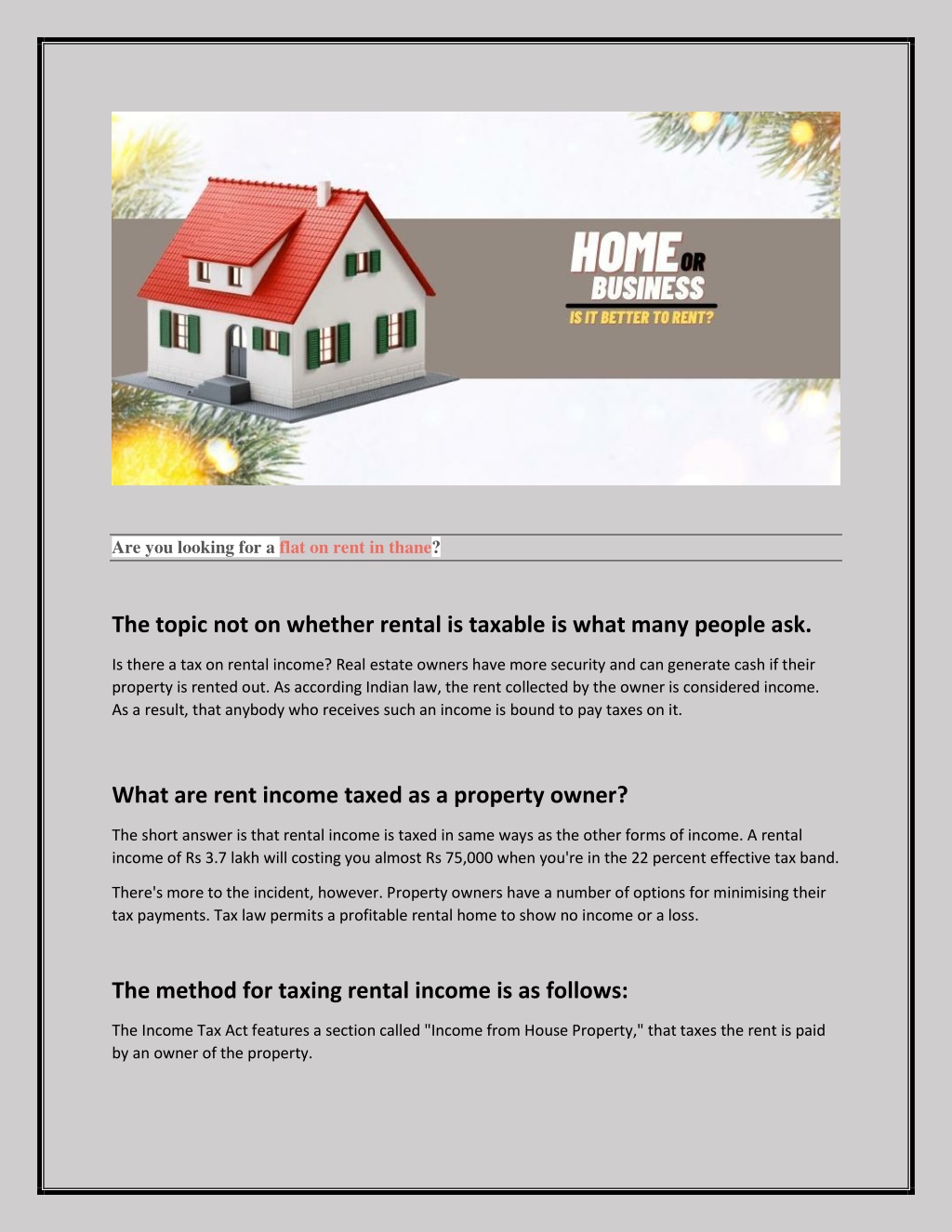 HOME OR BUSINESS

IS IT BETTER TO RENT?

Are you looking for a flat on rent in thane?

The topic not on whether rental is taxable is what many people ask.

Is there a tax on rental income? Real estate owners have more security and can generate cash if their property is rented out. As according Indian law, the rent collected by the owner is considered income. As a result, that anybody who receives such an income is bound to pay taxes on it.

What are rent income taxed as a property owner?

The short answer is that rental income is taxed in same ways as the other forms of income. A rental income of Rs 3.7 lakh will costing you almost Rs 75,000 when you're in the 22 percent effective tax band.

There's more to the incident, however. Property owners have a number of options for minimising their tax payments. Tax law permits a profitable rental home to show no income or a loss.

The method for taxing rental income is as follows:

The Income Tax Act features a section called "Income from House Property," that taxes the rent is paid by an owner of the property.